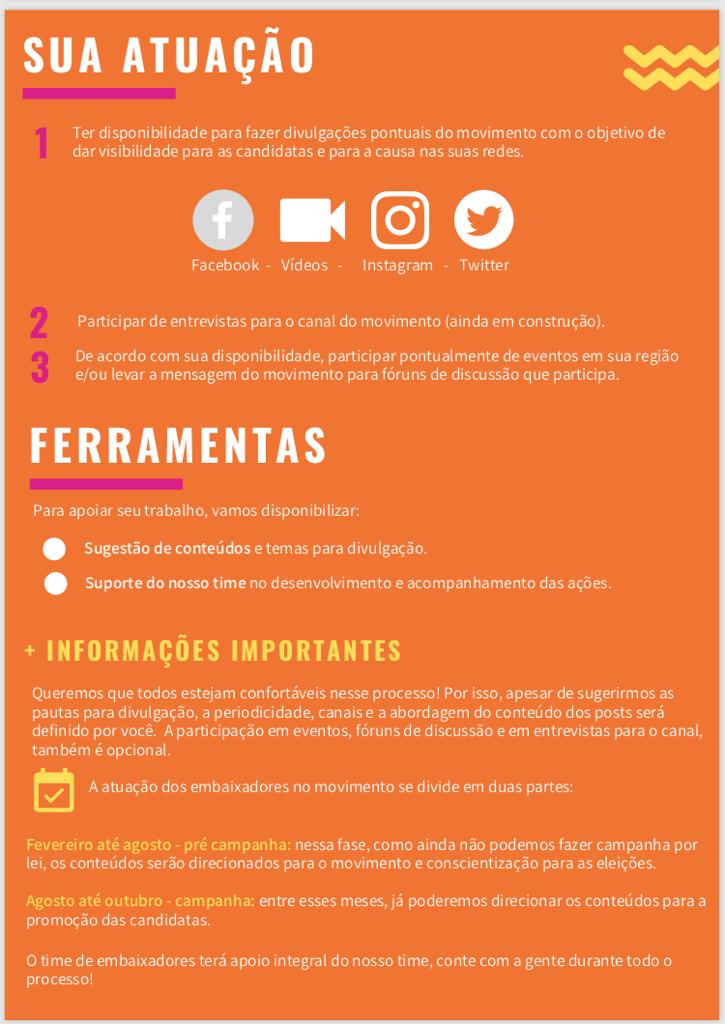 SUA ATUAÇÃO

1 Ter disponibilidade para fazer divulgações pontuais do movimento com o objetivo de dar visibilidade para as candidatas e para a causa nas suas redes.

Facebook - Vídeos - Instagram - Twitter

2 Participar de entrevistas para o canal do movimento (ainda em construção).

3 De acordo com sua disponibilidade, participar pontualmente de eventos em sua região e/ou levar a mensagem do movimento para fóruns de discussão que participa.

FERRAMENTAS

Para apoiar seu trabalho, vamos disponibilizar:

Sugestão de conteúdos e temas para divulgação.

Suporte do nosso time no desenvolvimento e acompanhamento das ações.

+ INFORMAÇÕES IMPORTANTES

Queremos que todos estejam confortáveis nesse processo! Por isso, apesar de sugerirmos as pautas para divulgação, a periodicidade, canais e a abordagem do conteúdo dos posts será definido por você. A participação em eventos, fóruns de discussão e em entrevistas para o canal, também é opcional.

A atuação dos embaixadores no movimento se divide em duas partes:

Fevereiro até agosto - pré campanha: nessa fase, como ainda não podemos fazer campanha por lei, os conteúdos serão direcionados para o movimento e conscientização para as eleições.

Agosto até outubro - campanha: entre esses meses, já poderemos direcionar os conteúdos para a promoção das candidatas.

O time de embaixadores terá apoio integral do nosso time, conte com a gente durante todo o processo!